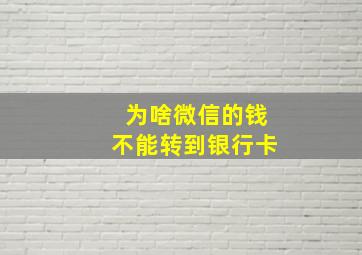 为啥微信的钱
不能转到银行卡